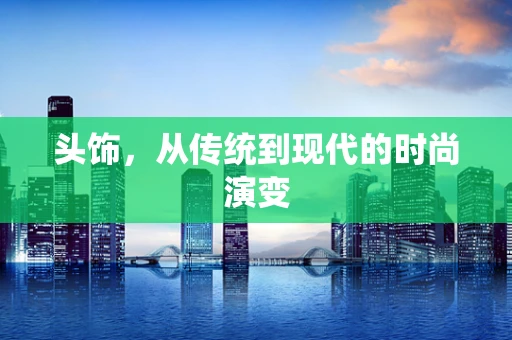 头饰，从传统到现代的时尚演变